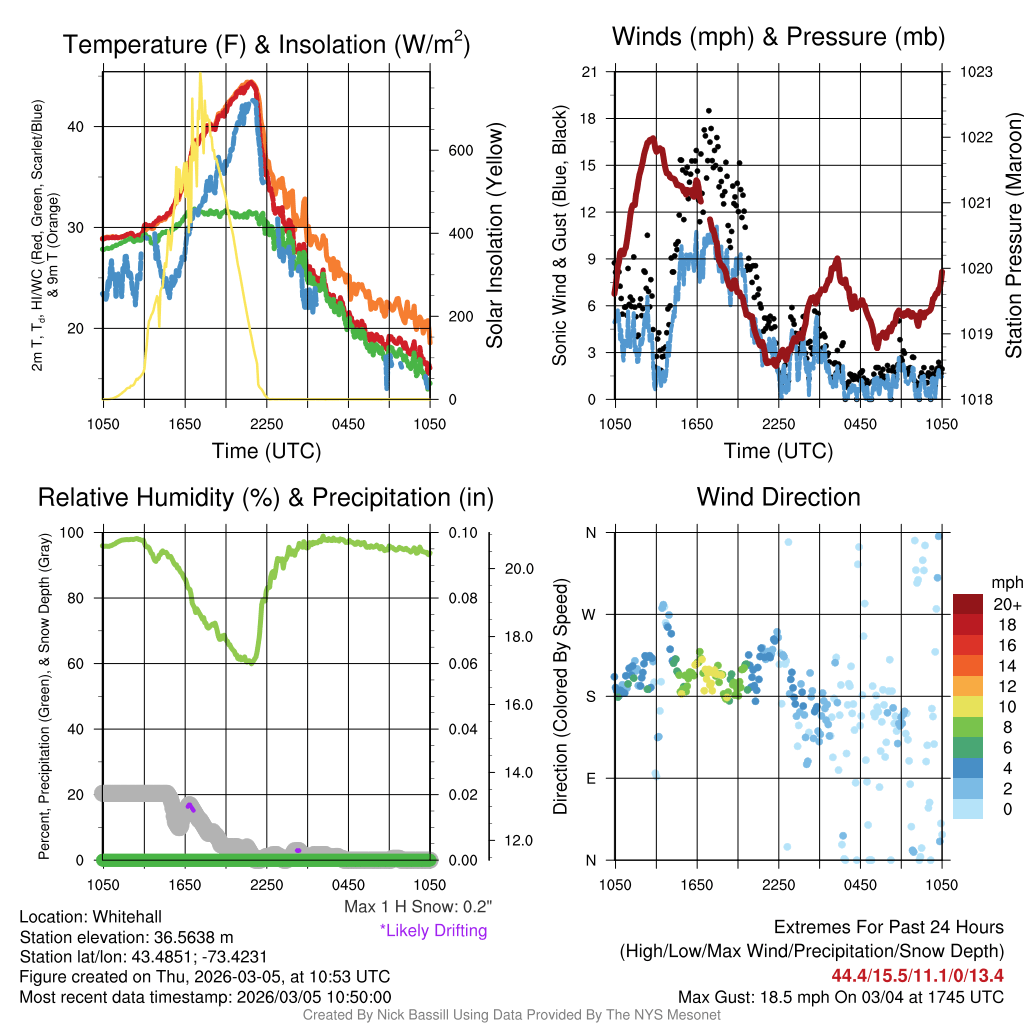 Temperature (F) & Insolation (W/m$^2$)

2m T, T$_d$, HI/WC (Red, Green, Scarlet/Blue) & 9m T (Orange)

40
30
20

600
400
200
0

Solar Insolation (Yellow)

1050 1650 2250 0450 1050
Time (UTC)

Winds (mph) & Pressure (mb)

Sonic Wind & Gust (Blue, Black)

21
18
15
12
9
6
3
0

1023
1022
1021
1020
1019
1018

Station Pressure (Maroon)

1050 1650 2250 0450 1050
Time (UTC)

Relative Humidity (%) & Precipitation (in)

Percent, Precipitation (Green), & Snow Depth (Gray)

100
80
60
40
20
0

0.10
0.08
0.06
0.04
0.02
0.00

20.0
18.0
16.0
14.0
12.0

1050 1650 2250 0450 1050

Max 1 H Snow: 0.2"
*Likely Drifting

Wind Direction

Direction (Colored By Speed)

N
W
S
E
N

mph
20+
18
16
14
12
10
8
6
4
2
0

1050 1650 2250 0450 1050

Location: Whitehall
Station elevation: 36.5638 m
Station lat/lon: 43.4851; -73.4231
Figure created on Thu, 2026-03-05, at 10:53 UTC
Most recent data timestamp: 2026/03/05 10:50:00

Extremes For Past 24 Hours
(High/Low/Max Wind/Precipitation/Snow Depth)
44.4/15.5/11.1/0/13.4
Max Gust: 18.5 mph On 03/04 at 1745 UTC

Created By Nick Bassill Using Data Provided By The NYS Mesonet